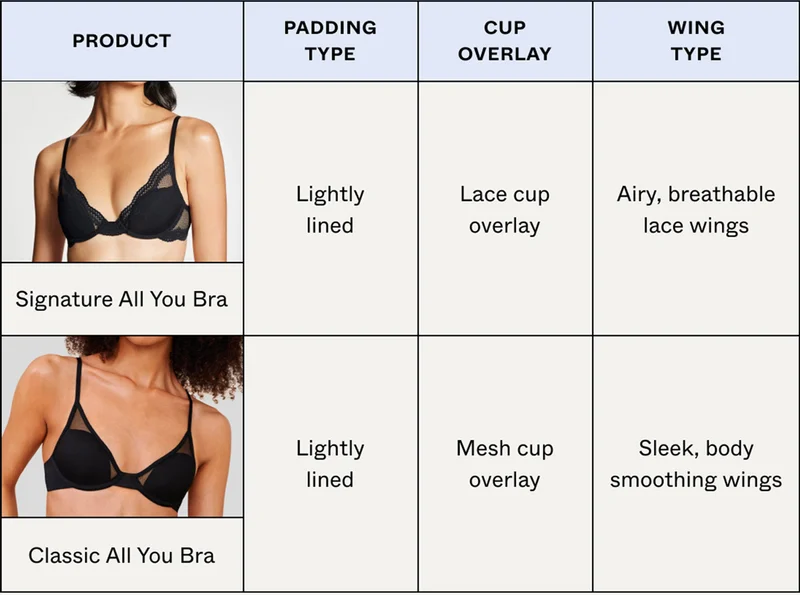 | PRODUCT | PADDING TYPE | CUP OVERLAY | WING TYPE |
|---|---|---|---|
| Signature All You Bra | Lightly lined | Lace cup overlay | Airy, breathable lace wings |
| Classic All You Bra | Lightly lined | Mesh cup overlay | Sleek, body smoothing wings |